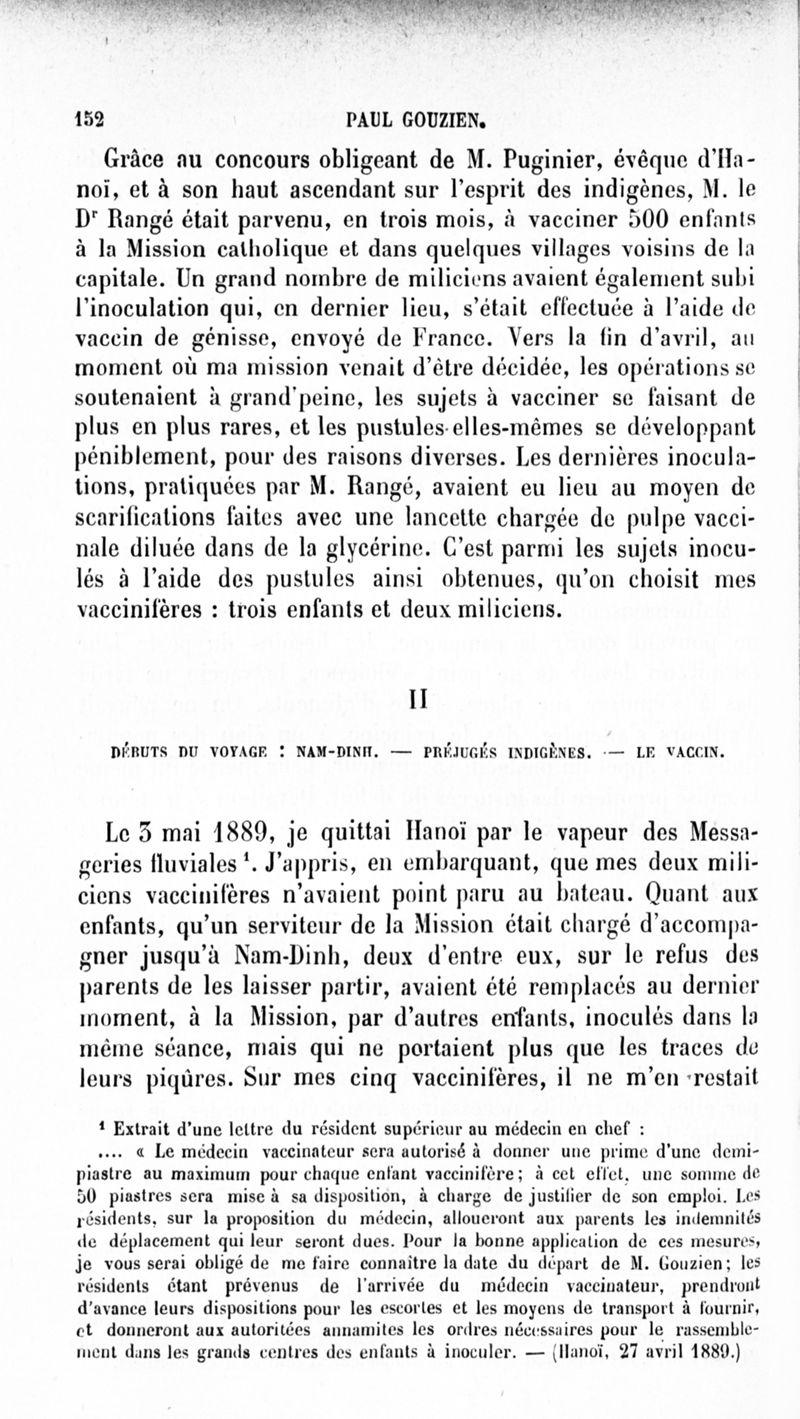 152 PAUL GOUZIEN.

Grâce au concours obligeant de M. Puginier, évêque d'Hanoï, et à son haut ascendant sur l'esprit des indigènes, M. le Dr Rangé était parvenu, en trois mois, à vacciner 500 enfants à la Mission catholique et dans quelques villages voisins de la capitale. Un grand nombre de miliciens avaient également subi l'inoculation qui, en dernier lieu, s'était effectuée à l'aide de vaccin de génisse, envoyé de France. Vers la fin d'avril, au moment où ma mission venait d'être décidée, les opérations se soutenaient à grand'peine, les sujets à vacciner se faisant de plus en plus rares, et les pustules elles-mêmes se développant péniblement, pour des raisons diverses. Les dernières inoculations, pratiquées par M. Rangé, avaient eu lieu au moyen de scarifications faites avec une lancette chargée de pulpe vaccinale diluée dans de la glycérine. C'est parmi les sujets inoculés à l'aide des pustules ainsi obtenues, qu'on choisit mes vaccinifères : trois enfants et deux miliciens.

II

DÉBUTS DU VOYAGE : NAM-DINH. — PRÉJUGÉS INDIGÈNES. — LE VACCIN.

Le 3 mai 1889, je quittai Hanoï par le vapeur des Messageries fluviales¹. J'appris, en embarquant, que mes deux miliciens vaccinifères n'avaient point paru au bateau. Quant aux enfants, qu'un serviteur de la Mission était chargé d'accompagner jusqu'à Nam-Dinh, deux d'entre eux, sur le refus des parents de les laisser partir, avaient été remplacés au dernier moment, à la Mission, par d'autres enfants, inoculés dans la même séance, mais qui ne portaient plus que les traces de leurs piqûres. Sur mes cinq vaccinifères, il ne m'en restait

¹ Extrait d'une lettre du résident supérieur au médecin en chef :

.... « Le médecin vaccinateur sera autorisé à donner une prime d'une demi-piastre au maximum pour chaque enfant vaccinifère ; à cet effet, une somme de 50 piastres sera mise à sa disposition, à charge de justifier de son emploi. Les résidents, sur la proposition du médecin, alloueront aux parents les indemnités de déplacement qui leur seront dues. Pour la bonne application de ces mesures, je vous serai obligé de me faire connaître la date du départ de M. Gouzien ; les résidents étant prévenus de l'arrivée du médecin vaccinateur, prendront d'avance leurs dispositions pour les escortes et les moyens de transport à fournir, et donneront aux autoritées annamites les ordres nécessaires pour le rassemblement dans les grands centres des enfants à inoculer. — (Hanoï, 27 avril 1889.)